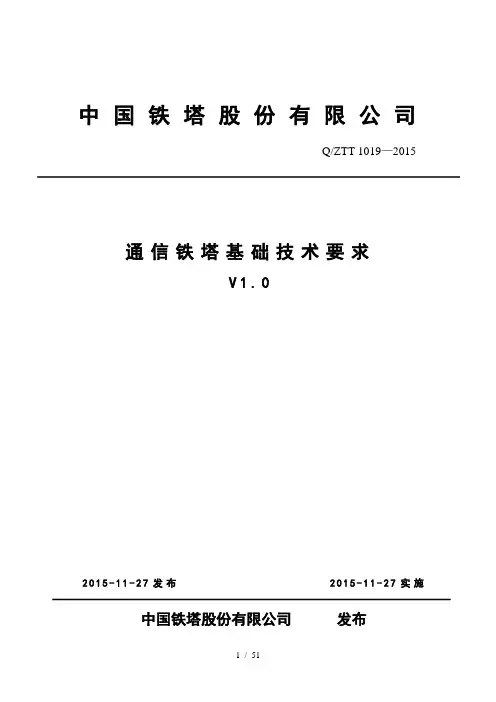 中国铁塔股份有限公司

Q/ZTT 1019—2015

通信铁塔基础技术要求

V1.0

2015-11-27 发布

2015-11-27 实施

中国铁塔股份有限公司 发布

1 / 51